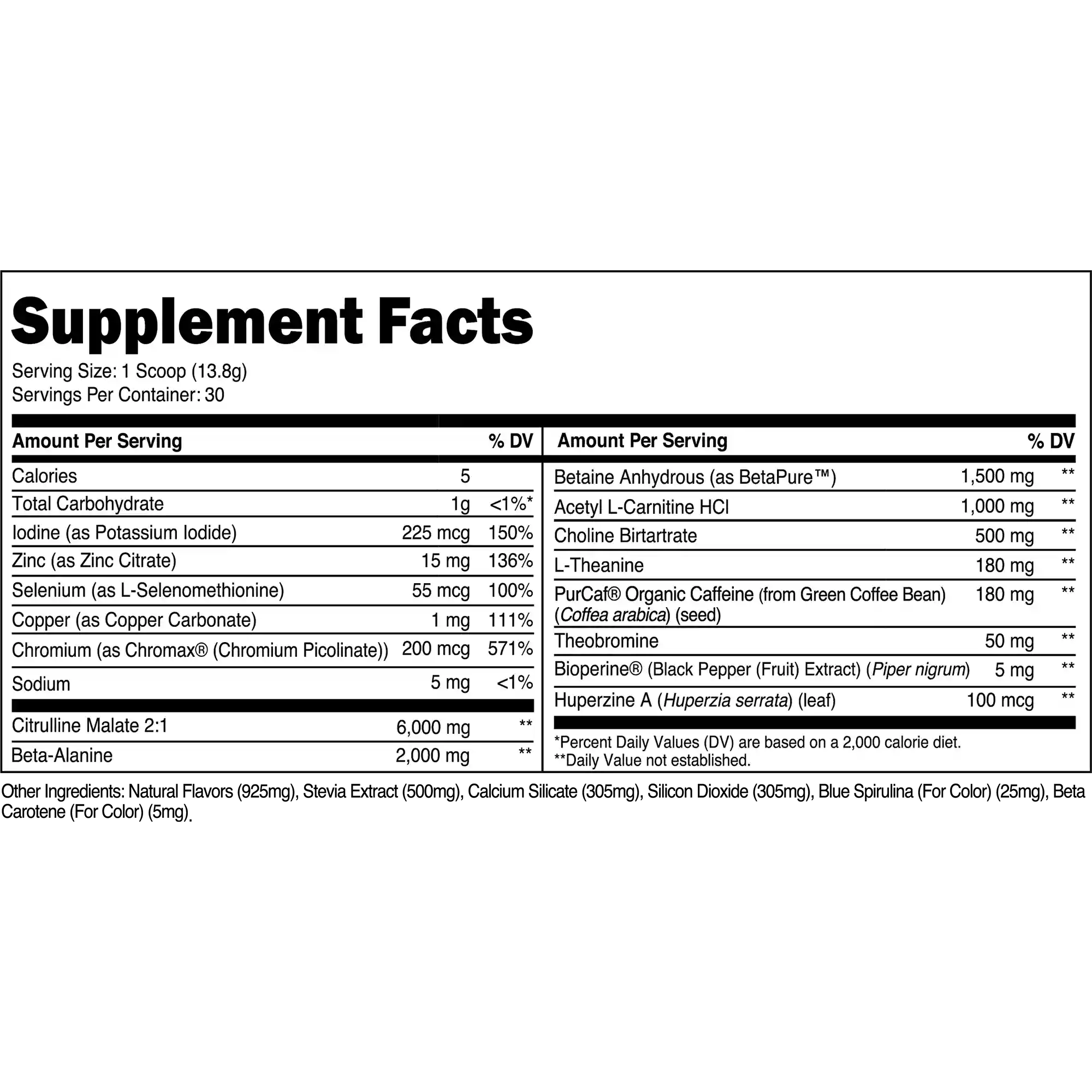 Supplement Facts

Serving Size: 1 Scoop (13.8g)
Servings Per Container: 30

| Amount Per Serving | | % DV |
|---|---|---|
| Calories | 5 | |
| Total Carbohydrate | 1g | <1%* |
| Iodine (as Potassium Iodide) | 225 mcg | 150% |
| Zinc (as Zinc Citrate) | 15 mg | 136% |
| Selenium (as L-Selenomethionine) | 55 mcg | 100% |
| Copper (as Copper Carbonate) | 1 mg | 111% |
| Chromium (as Chromax® (Chromium Picolinate)) | 200 mcg | 571% |
| Sodium | 5 mg | <1% |
| Citrulline Malate 2:1 | 6,000 mg | ** |
| Beta-Alanine | 2,000 mg | ** |

| Amount Per Serving | | % DV |
|---|---|---|
| Betaine Anhydrous (as BetaPure™) | 1,500 mg | ** |
| Acetyl L-Carnitine HCl | 1,000 mg | ** |
| Choline Birtartrate | 500 mg | ** |
| L-Theanine | 180 mg | ** |
| PurCaf® Organic Caffeine (from Green Coffee Bean) (Coffea arabica) (seed) | 180 mg | ** |
| Theobromine | 50 mg | ** |
| Bioperine® (Black Pepper (Fruit) Extract) (Piper nigrum) | 5 mg | ** |
| Huperzine A (Huperzia serrata) (leaf) | 100 mcg | ** |

*Percent Daily Values (DV) are based on a 2,000 calorie diet.
**Daily Value not established.

Other Ingredients: Natural Flavors (925mg), Stevia Extract (500mg), Calcium Silicate (305mg), Silicon Dioxide (305mg), Blue Spirulina (For Color) (25mg), Beta Carotene (For Color) (5mg).